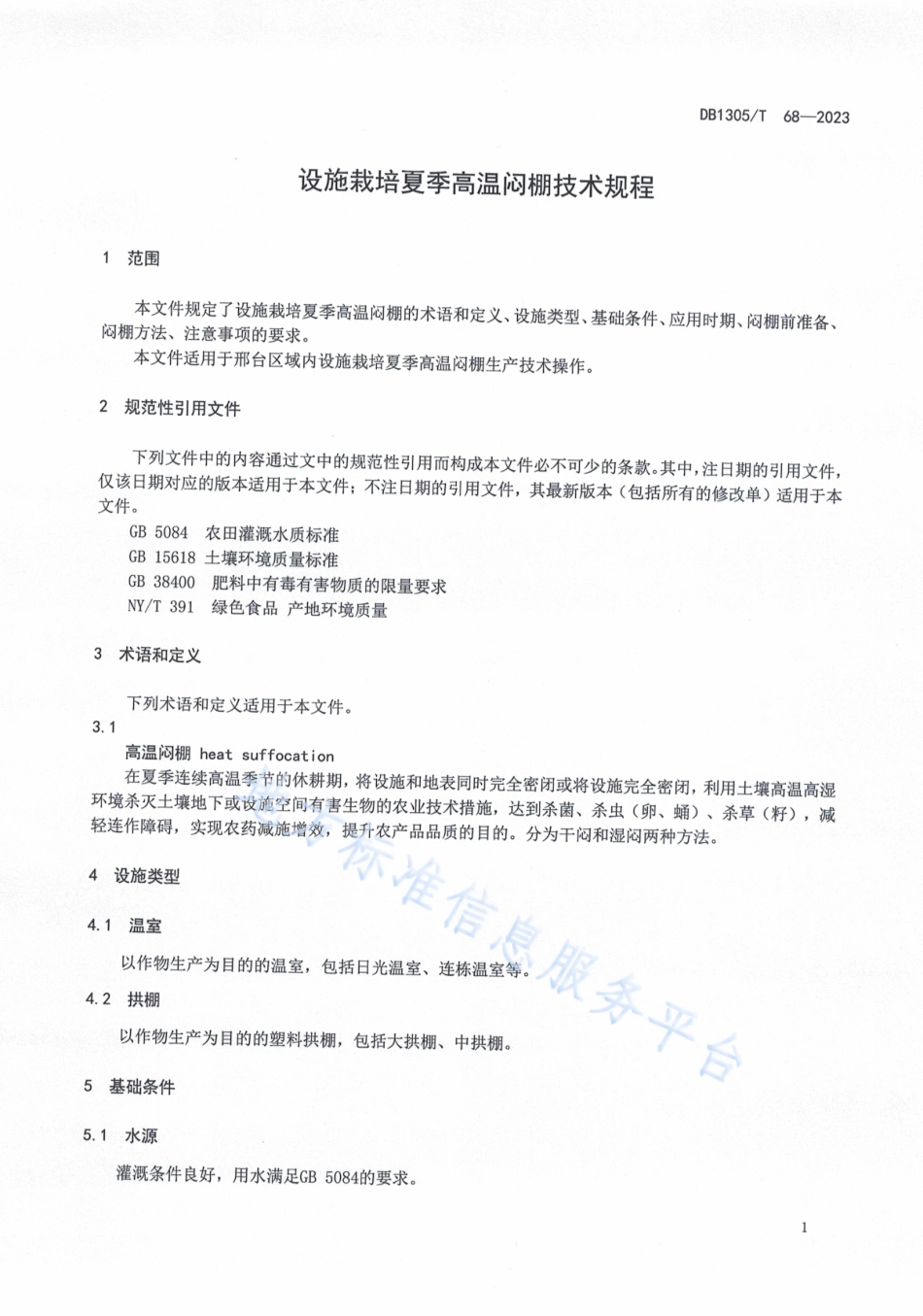 DB1305/T 68—2023

设施栽培夏季高温闷棚技术规程

1 范围

本文件规定了设施栽培夏季高温闷棚的术语和定义、设施类型、基础条件、应用时期、闷棚前准备、闷棚方法、注意事项的要求。

本文件适用于邢台区域内设施栽培夏季高温闷棚生产技术操作。

2 规范性引用文件

下列文件中的内容通过文中的规范性引用而构成本文件必不可少的条款。其中，注日期的引用文件，仅该日期对应的版本适用于本文件；不注日期的引用文件，其最新版本（包括所有的修改单）适用于本文件。

GB 5084 农田灌溉水质标准
GB 15618 土壤环境质量标准
GB 38400 肥料中有毒有害物质的限量要求
NY/T 391 绿色食品 产地环境质量

3 术语和定义

下列术语和定义适用于本文件。

3.1
高温闷棚 heat suffocation
在夏季连续高温季节的休耕期，将设施和地表同时完全密闭或将设施完全密闭，利用土壤高温高湿环境杀灭土壤地下或设施空间有害生物的农业技术措施，达到杀菌、杀虫（卵、蛹）、杀草（籽），减轻连作障碍，实现农药减施增效，提升农产品品质的目的。分为干闷和湿闷两种方法。

4 设施类型

4.1 温室

以作物生产为目的的温室，包括日光温室、连栋温室等。

4.2 拱棚

以作物生产为目的的塑料拱棚，包括大拱棚、中拱棚。

5 基础条件

5.1 水源

灌溉条件良好，用水满足GB 5084的要求。

1

标准信息服务平台